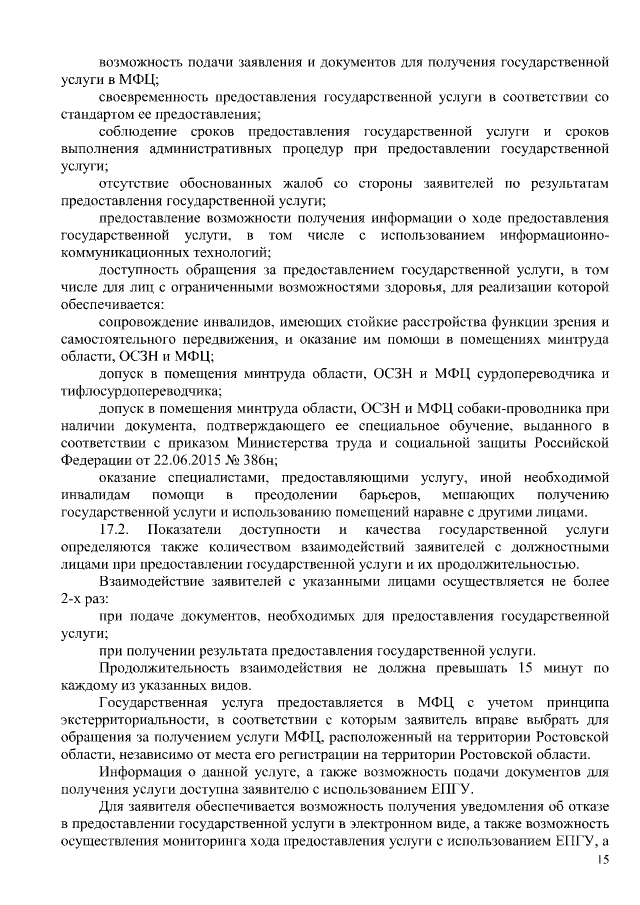 возможность подачи заявления и документов для получения государственной услуги в МФЦ;

своевременность предоставления государственной услуги в соответствии со стандартом ее предоставления;

соблюдение сроков предоставления государственной услуги и сроков выполнения административных процедур при предоставлении государственной услуги;

отсутствие обоснованных жалоб со стороны заявителей по результатам предоставления государственной услуги;

предоставление возможности получения информации о ходе предоставления государственной услуги, в том числе с использованием информационно-коммуникационных технологий;

доступность обращения за предоставлением государственной услуги, в том числе для лиц с ограниченными возможностями здоровья, для реализации которой обеспечивается:

сопровождение инвалидов, имеющих стойкие расстройства функции зрения и самостоятельного передвижения, и оказание им помощи в помещениях минтруда области, ОСЗН и МФЦ;

допуск в помещения минтруда области, ОСЗН и МФЦ сурдопереводчика и тифлосурдопереводчика;

допуск в помещения минтруда области, ОСЗН и МФЦ собаки-проводника при наличии документа, подтверждающего ее специальное обучение, выданного в соответствии с приказом Министерства труда и социальной защиты Российской Федерации от 22.06.2015 № 386н;

оказание специалистами, предоставляющими услугу, иной необходимой инвалидам помощи в преодолении барьеров, мешающих получению государственной услуги и использованию помещений наравне с другими лицами.

17.2. Показатели доступности и качества государственной услуги определяются также количеством взаимодействий заявителей с должностными лицами при предоставлении государственной услуги и их продолжительностью.

Взаимодействие заявителей с указанными лицами осуществляется не более 2-х раз:

при подаче документов, необходимых для предоставления государственной услуги;

при получении результата предоставления государственной услуги.

Продолжительность взаимодействия не должна превышать 15 минут по каждому из указанных видов.

Государственная услуга предоставляется в МФЦ с учетом принципа экстерриториальности, в соответствии с которым заявитель вправе выбрать для обращения за получением услуги МФЦ, расположенный на территории Ростовской области, независимо от места его регистрации на территории Ростовской области.

Информация о данной услуге, а также возможность подачи документов для получения услуги доступна заявителю с использованием ЕПГУ.

Для заявителя обеспечивается возможность получения уведомления об отказе в предоставлении государственной услуги в электронном виде, а также возможность осуществления мониторинга хода предоставления услуги с использованием ЕПГУ, а

15